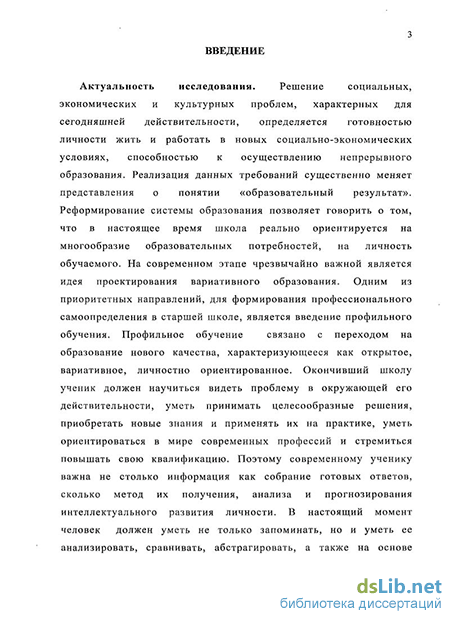 3

ВВЕДЕНИЕ

Актуальность исследования. Решение социальных, экономических и культурных проблем, характерных для сегодняшней действительности, определяется готовностью личности жить и работать в новых социально-экономических условиях, способностью к осуществлению непрерывного образования. Реализация данных требований существенно меняет представления о понятии «образовательный результат». Реформирование системы образования позволяет говорить о том, что в настоящее время школа реально ориентируется на многообразие образовательных потребностей, на личность обучаемого. На современном этапе чрезвычайно важной является идея проектирования вариативного образования. Одним из приоритетных направлений, для формирования профессионального самоопределения в старшей школе, является введение профильного обучения. Профильное обучение связано с переходом на образование нового качества, характеризующееся как открытое, вариативное, личностно ориентированное. Окончивший школу ученик должен научиться видеть проблему в окружающей его действительности, уметь принимать целесообразные решения, приобретать новые знания и применять их на практике, уметь ориентироваться в мире современных профессий и стремиться повышать свою квалификацию. Поэтому современному ученику важна не столько информация как собрание готовых ответов, сколько метод их получения, анализа и прогнозирования интеллектуального развития личности. В настоящий момент человек должен уметь не только запоминать, но и уметь ее анализировать, сравнивать, абстрагировать, а также на основе

dsLib.net
библиотека диссертаций